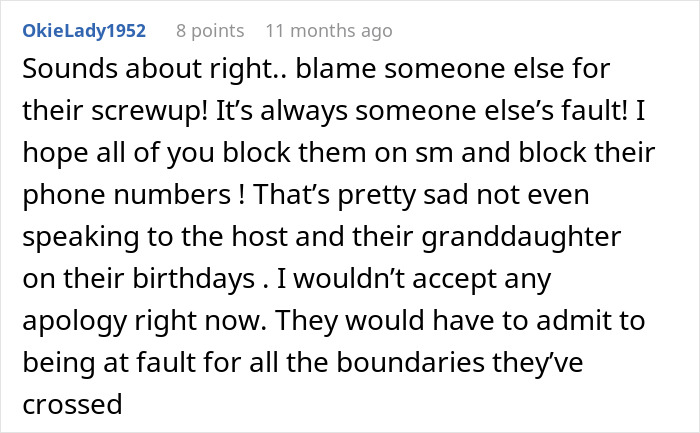 OkieLady1952 8 points 11 months ago

Sounds about right.. blame someone else for their screwup! It’s always someone else’s fault! I hope all of you block them on sm and block their phone numbers ! That’s pretty sad not even speaking to the host and their granddaughter on their birthdays . I wouldn’t accept any apology right now. They would have to admit to being at fault for all the boundaries they’ve crossed